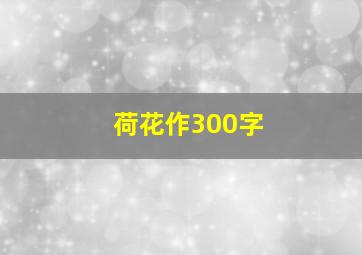 荷花作300字